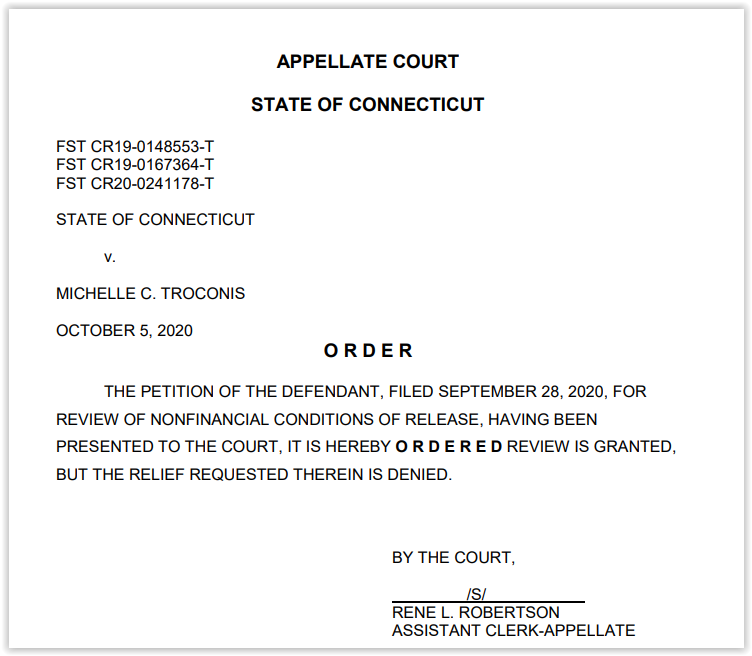 APPELLATE COURT

STATE OF CONNECTICUT

FST CR19-0148553-T
FST CR19-0167364-T
FST CR20-0241178-T

STATE OF CONNECTICUT

v.

MICHELLE C. TROCONIS

OCTOBER 5, 2020

O R D E R

THE PETITION OF THE DEFENDANT, FILED SEPTEMBER 28, 2020, FOR REVIEW OF NONFINANCIAL CONDITIONS OF RELEASE, HAVING BEEN PRESENTED TO THE COURT, IT IS HEREBY O R D E R E D REVIEW IS GRANTED, BUT THE RELIEF REQUESTED THEREIN IS DENIED.

BY THE COURT,

/S/
RENE L. ROBERTSON
ASSISTANT CLERK-APPELLATE